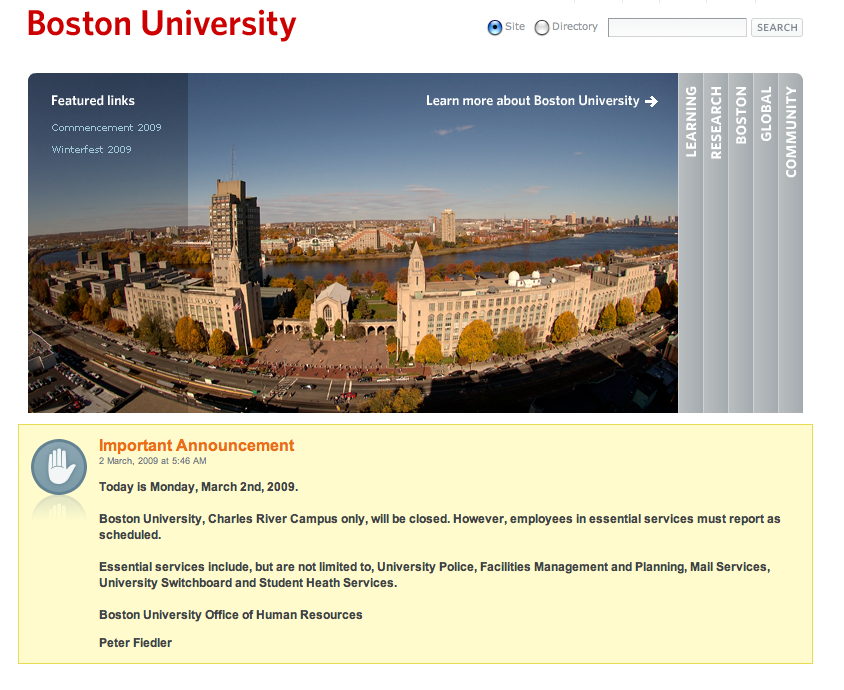 Boston University

Site Directory SEARCH

Featured links

Commencement 2009

Winterfest 2009

Learn more about Boston University →

LEARNING

RESEARCH

BOSTON

GLOBAL

COMMUNITY

Important Announcement

2 March, 2009 at 5:46 AM

Today is Monday, March 2nd, 2009.

Boston University, Charles River Campus only, will be closed. However, employees in essential services must report as scheduled.

Essential services include, but are not limited to, University Police, Facilities Management and Planning, Mail Services, University Switchboard and Student Heath Services.

Boston University Office of Human Resources

Peter Fiedler